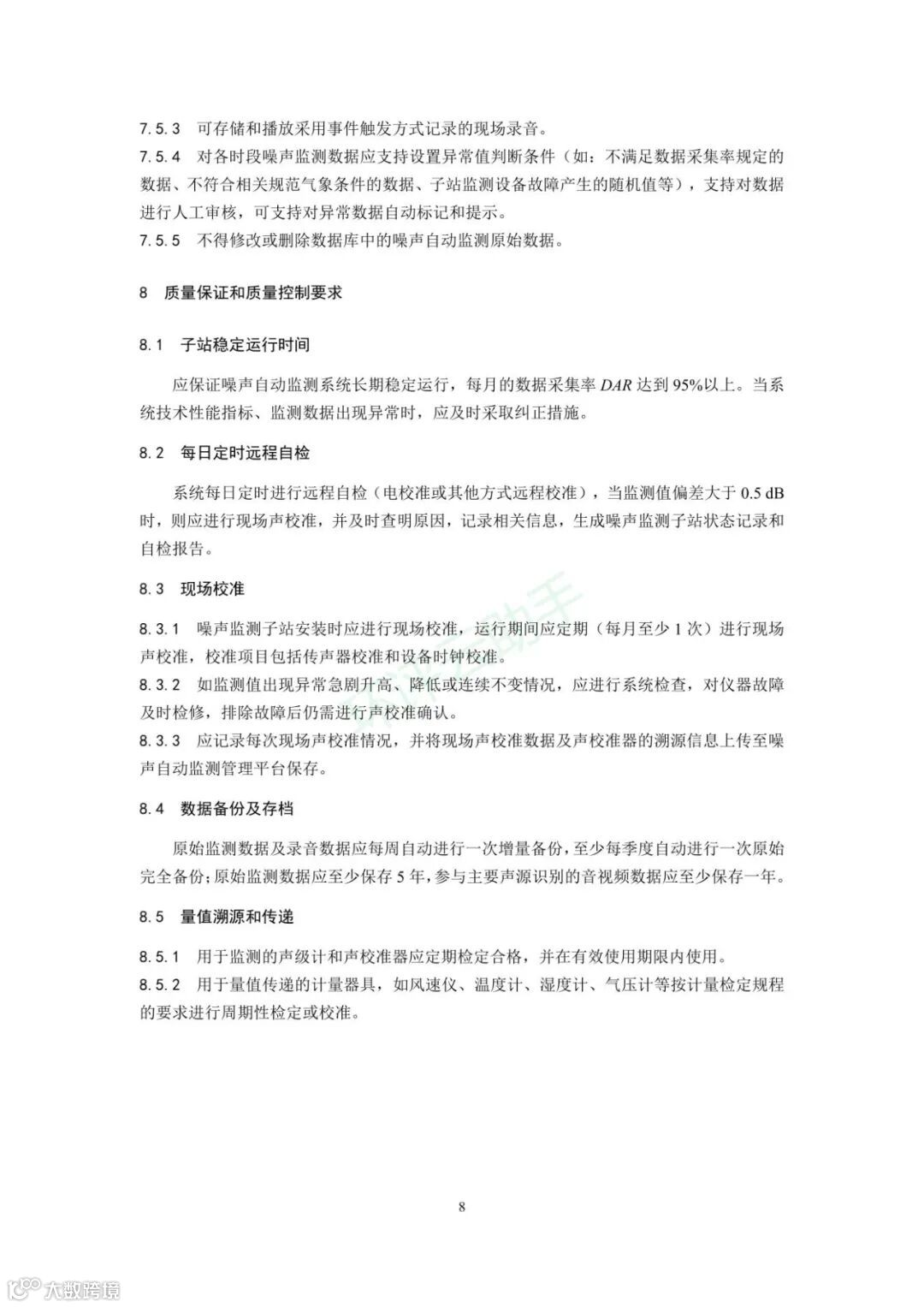 7.5.3 可存储和播放采用事件触发方式记录的现场录音。

7.5.4 对各时段噪声监测数据应支持设置异常值判断条件（如：不满足数据采集率规定的数据、不符合相关规范气象条件的数据、子站监测设备故障产生的随机值等），支持对数据进行人工审核，可支持对异常数据自动标记和提示。

7.5.5 不得修改或删除数据库中的噪声自动监测原始数据。

8 质量保证和质量控制要求

8.1 子站稳定运行时间

应保证噪声自动监测系统长期稳定运行，每月的数据采集率 $DAR$ 达到 95%以上。当系统技术性能指标、监测数据出现异常时，应及时采取纠正措施。

8.2 每日定时远程自检

系统每日定时进行远程自检（电校准或其他方式远程校准），当监测值偏差大于 0.5 dB 时，则应进行现场声校准，并及时查明原因，记录相关信息，生成噪声监测子站状态记录和自检报告。

8.3 现场校准

8.3.1 噪声监测子站安装时应进行现场校准，运行期间应定期（每月至少 1 次）进行现场声校准，校准项目包括传声器校准和设备时钟校准。

8.3.2 如监测值出现异常急剧升高、降低或连续不变情况，应进行系统检查，对仪器故障及时检修，排除故障后仍需进行声校准确认。

8.3.3 应记录每次现场声校准情况，并将现场声校准数据及声校准器的溯源信息上传至噪声自动监测管理平台保存。

8.4 数据备份及存档

原始监测数据及录音数据应每周自动进行一次增量备份，至少每季度自动进行一次原始完全备份；原始监测数据应至少保存 5 年，参与主要声源识别的音视频数据应至少保存一年。

8.5 量值溯源和传递

8.5.1 用于监测的声级计和声校准器应定期检定合格，并在有效使用期限内使用。

8.5.2 用于量值传递的计量器具，如风速仪、温度计、湿度计、气压计等按计量检定规程的要求进行周期性检定或校准。

8

大数跨境